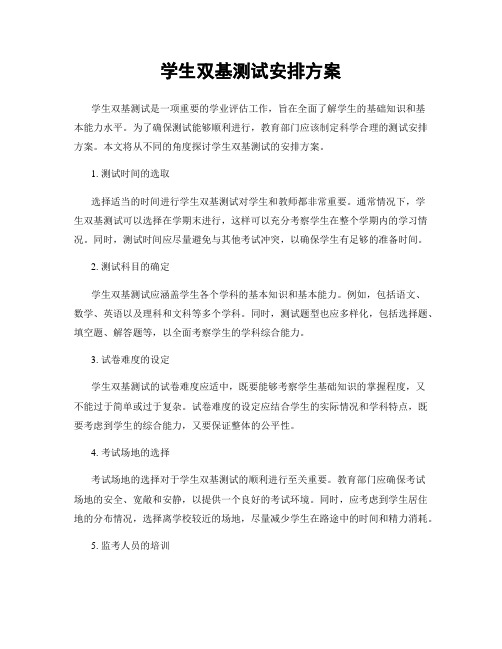 学生双基测试安排方案

学生双基测试是一项重要的学业评估工作，旨在全面了解学生的基础知识和基本能力水平。为了确保测试能够顺利进行，教育部门应该制定科学合理的测试安排方案。本文将从不同的角度探讨学生双基测试的安排方案。

1. 测试时间的选取

选择适当的时间进行学生双基测试对学生和教师都非常重要。通常情况下，学生双基测试可以选择在学期末进行，这样可以充分考察学生在整个学期内的学习情况。同时，测试时间应尽量避免与其他考试冲突，以确保学生有足够的准备时间。

2. 测试科目的确定

学生双基测试应涵盖学生各个学科的基本知识和基本能力。例如，包括语文、数学、英语以及理科和文科等多个学科。同时，测试题型也应多样化，包括选择题、填空题、解答题等，以全面考察学生的学科综合能力。

3. 试卷难度的设定

学生双基测试的试卷难度应适中，既要能够考察学生基础知识的掌握程度，又不能过于简单或过于复杂。试卷难度的设定应结合学生的实际情况和学科特点，既要考虑到学生的综合能力，又要保证整体的公平性。

4. 考试场地的选择

考试场地的选择对于学生双基测试的顺利进行至关重要。教育部门应确保考试场地的安全、宽敞和安静，以提供一个良好的考试环境。同时，应考虑到学生居住地的分布情况，选择离学校较近的场地，尽量减少学生在路途中的时间和精力消耗。

5. 监考人员的培训